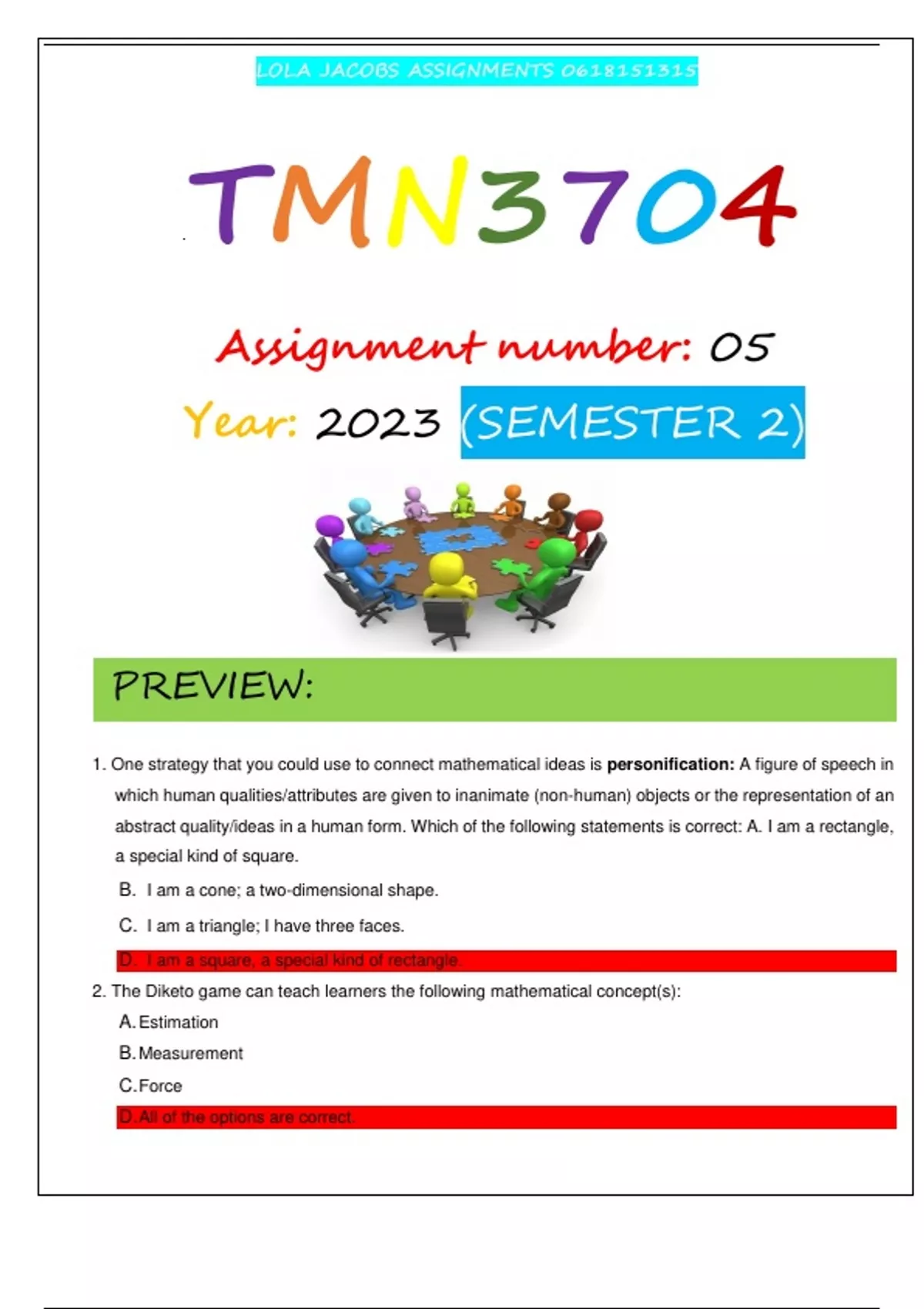 LOLA JACOBS ASSIGNMENTS 0618151315

TMN3704

Assignment number: 05

Year: 2023 (SEMESTER 2)

PREVIEW:

1. One strategy that you could use to connect mathematical ideas is personification: A figure of speech in which human qualities/attributes are given to inanimate (non-human) objects or the representation of an abstract quality/ideas in a human form. Which of the following statements is correct: A. I am a rectangle, a special kind of square.

B. I am a cone; a two-dimensional shape.

C. I am a triangle; I have three faces.

D. I am a square, a special kind of rectangle.

2. The Diketo game can teach learners the following mathematical concept(s):

A. Estimation

B. Measurement

C. Force

D. All of the options are correct.